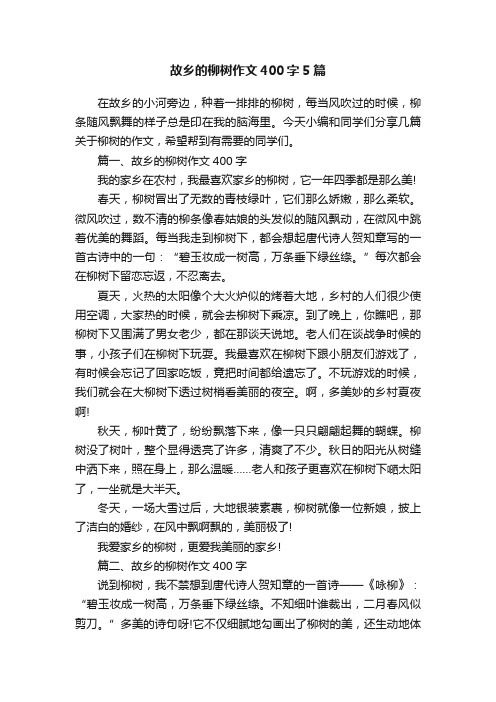 故乡的柳树作文400字5篇

在故乡的小河旁边，种着一排排的柳树，每当风吹过的时候，柳条随风飘舞的样子总是印在我的脑海里。今天小编和同学们分享几篇关于柳树的作文，希望帮到有需要的同学们。

篇一、故乡的柳树作文400字

我的家乡在农村，我最喜欢家乡的柳树，它一年四季都是那么美!

春天，柳树冒出了无数的青枝绿叶，它们那么娇嫩，那么柔软。微风吹过，数不清的柳条像春姑娘的头发似的随风飘动，在微风中跳着优美的舞蹈。每当我走到柳树下，都会想起唐代诗人贺知章写的一首古诗中的一句：“碧玉妆成一树高，万条垂下绿丝绦。”每次都会在柳树下留恋忘返，不忍离去。

夏天，火热的太阳像个大火炉似的烤着大地，乡村的人们很少使用空调，大家热的时候，就会去柳树下乘凉。到了晚上，你瞧吧，那柳树下又围满了男女老少，都在那谈天说地。老人们在谈战争时候的事，小孩子们在柳树下玩耍。我最喜欢在柳树下跟小朋友们游戏了，有时候会忘记了回家吃饭，竟把时间都给遗忘了。不玩游戏的时候，我们就会在大柳树下透过树梢看美丽的夜空。啊，多美妙的乡村夏夜啊!

秋天，柳叶黄了，纷纷飘落下来，像一只只翩翩起舞的蝴蝶。柳树没了树叶，整个显得透亮了许多，清爽了不少。秋日的阳光从树缝中洒下来，照在身上，那么温暖……老人和孩子更喜欢在柳树下晒太阳了，一坐就是大半天。

冬天，一场大雪过后，大地银装素裹，柳树就像一位新娘，披上了洁白的婚纱，在风中飘啊飘的，美丽极了!

我爱家乡的柳树，更爱我美丽的家乡!

篇二、故乡的柳树作文400字

说到柳树，我不禁想到唐代诗人贺知章的一首诗——《咏柳》：“碧玉妆成一树高，万条垂下绿丝绦。不知细叶谁裁出，二月春风似剪刀。”多美的诗句呀!它不仅细腻地勾画出了柳树的美，还生动地体